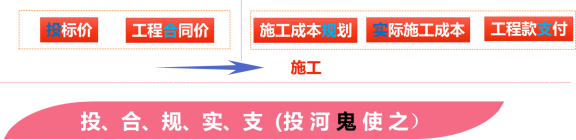 投标价 工程合同价

施工成本规划 实际施工成本 工程款支付

施工

投、合、规、实、支（投河鬼使之）